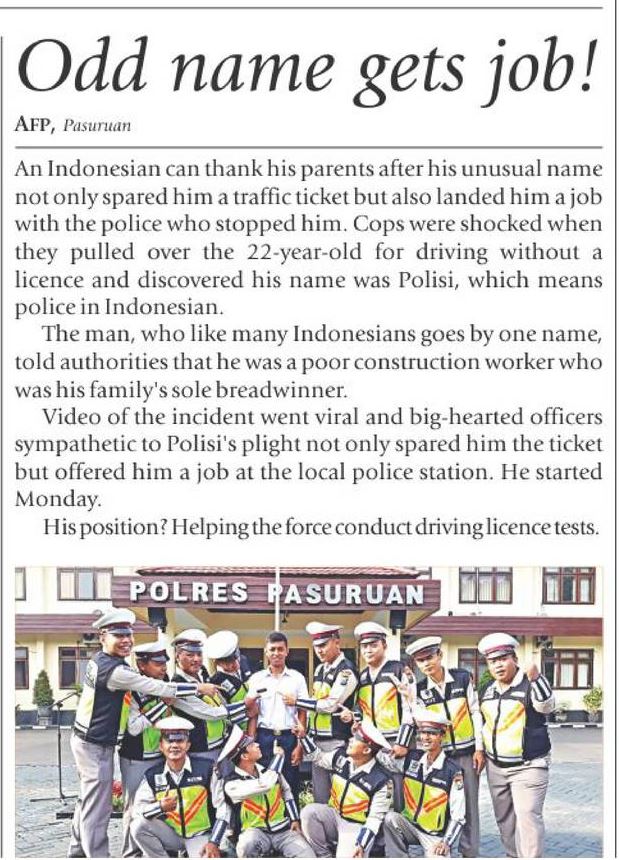 Odd name gets job!

AFP, Pasuruan

An Indonesian can thank his parents after his unusual name not only spared him a traffic ticket but also landed him a job with the police who stopped him. Cops were shocked when they pulled over the 22-year-old for driving without a licence and discovered his name was Polisi, which means police in Indonesian.

The man, who like many Indonesians goes by one name, told authorities that he was a poor construction worker who was his family's sole breadwinner.

Video of the incident went viral and big-hearted officers sympathetic to Polisi's plight not only spared him the ticket but offered him a job at the local police station. He started Monday.

His position? Helping the force conduct driving licence tests.

POLRES PASURUAN